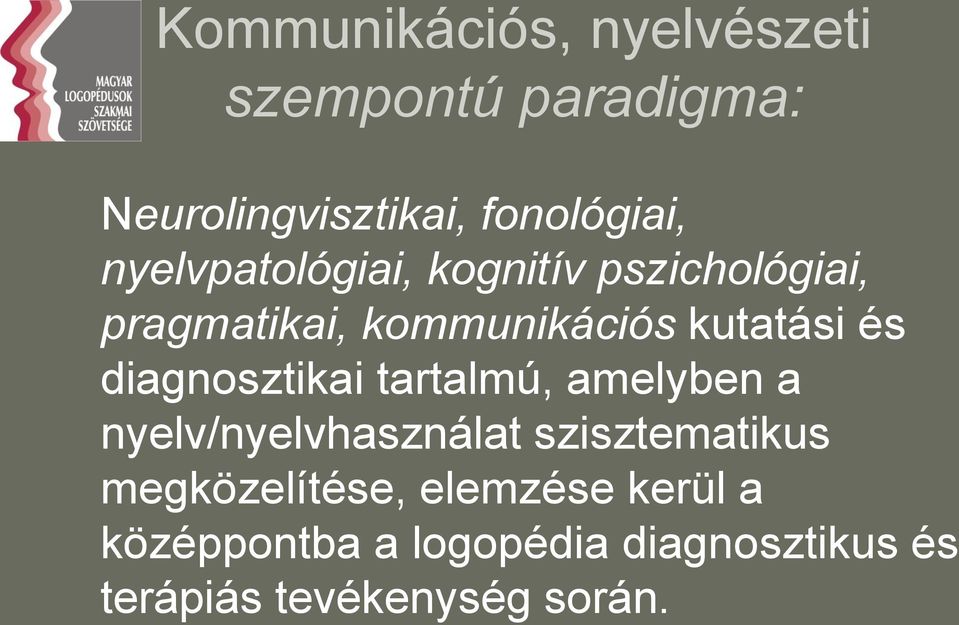 MAGYAR LOGOPÉDUSOK SZAKMAI SZÖVETSÉGE

Kommunikációs, nyelvészeti szempontú paradigma:

Neurolingvisztikai, fonológiai, nyelvpatológiai, kognitív pszichológiai, pragmatikai, kommunikációs kutatási és diagnosztikai tartalmú, amelyben a nyelv/nyelvhasználat szisztematikus megközelítése, elemzése kerül a középpontba a logopédia diagnosztikus és terápiás tevékenység során.